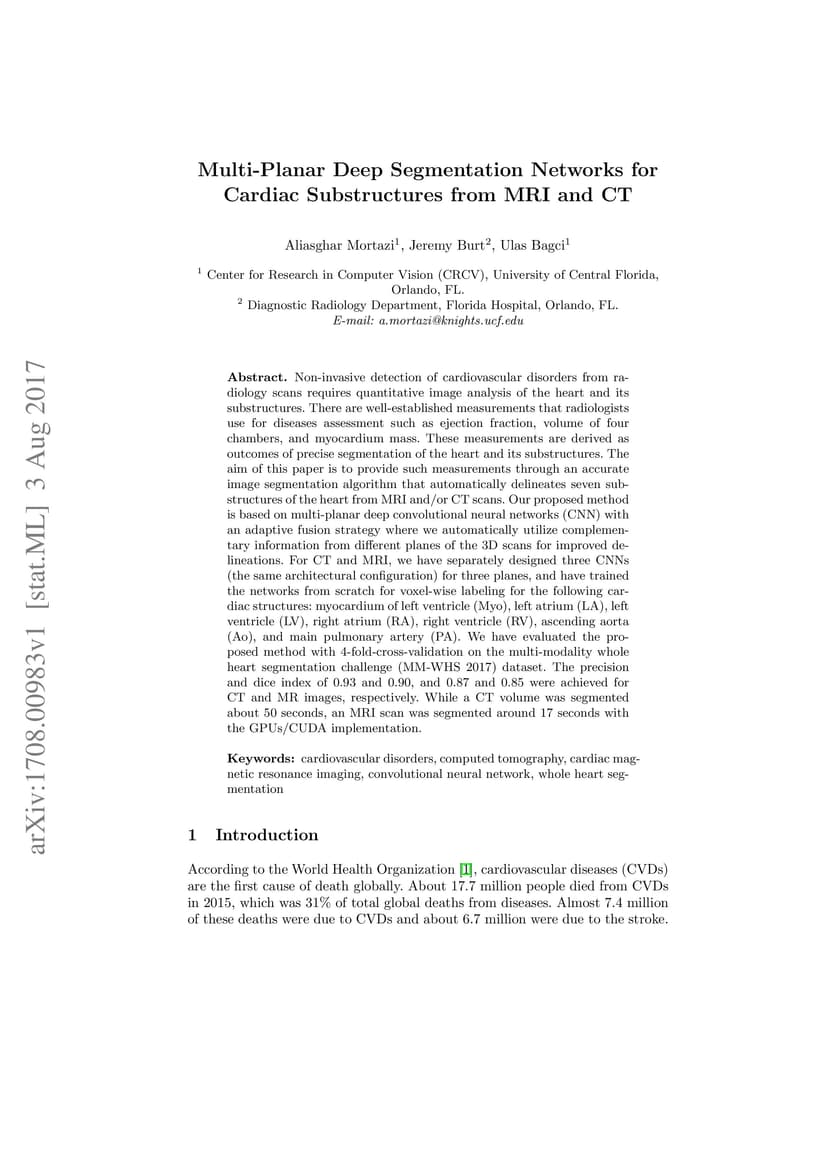 arXiv:1708.00983v1 [stat.ML] 3 Aug 2017

Multi-Planar Deep Segmentation Networks for Cardiac Substructures from MRI and CT

Aliasghar Mortazi$^1$, Jeremy Burt$^2$, Ulas Bagci$^1$

$^1$ Center for Research in Computer Vision (CRCV), University of Central Florida, Orlando, FL.
$^2$ Diagnostic Radiology Department, Florida Hospital, Orlando, FL.
E-mail: a.mortazi@knights.ucf.edu

Abstract. Non-invasive detection of cardiovascular disorders from radiology scans requires quantitative image analysis of the heart and its substructures. There are well-established measurements that radiologists use for diseases assessment such as ejection fraction, volume of four chambers, and myocardium mass. These measurements are derived as outcomes of precise segmentation of the heart and its substructures. The aim of this paper is to provide such measurements through an accurate image segmentation algorithm that automatically delineates seven substructures of the heart from MRI and/or CT scans. Our proposed method is based on multi-planar deep convolutional neural networks (CNN) with an adaptive fusion strategy where we automatically utilize complementary information from different planes of the 3D scans for improved delineations. For CT and MRI, we have separately designed three CNNs (the same architectural configuration) for three planes, and have trained the networks from scratch for voxel-wise labeling for the following cardiac structures: myocardium of left ventricle (Myo), left atrium (LA), left ventricle (LV), right atrium (RA), right ventricle (RV), ascending aorta (Ao), and main pulmonary artery (PA). We have evaluated the proposed method with 4-fold-cross-validation on the multi-modality whole heart segmentation challenge (MM-WHS 2017) dataset. The precision and dice index of 0.93 and 0.90, and 0.87 and 0.85 were achieved for CT and MR images, respectively. While a CT volume was segmented about 50 seconds, an MRI scan was segmented around 17 seconds with the GPUs/CUDA implementation.

Keywords: cardiovascular disorders, computed tomography, cardiac magnetic resonance imaging, convolutional neural network, whole heart segmentation

1 Introduction

According to the World Health Organization [1], cardiovascular diseases (CVDs) are the first cause of death globally. About 17.7 million people died from CVDs in 2015, which was 31% of total global deaths from diseases. Almost 7.4 million of these deaths were due to CVDs and about 6.7 million were due to the stroke.